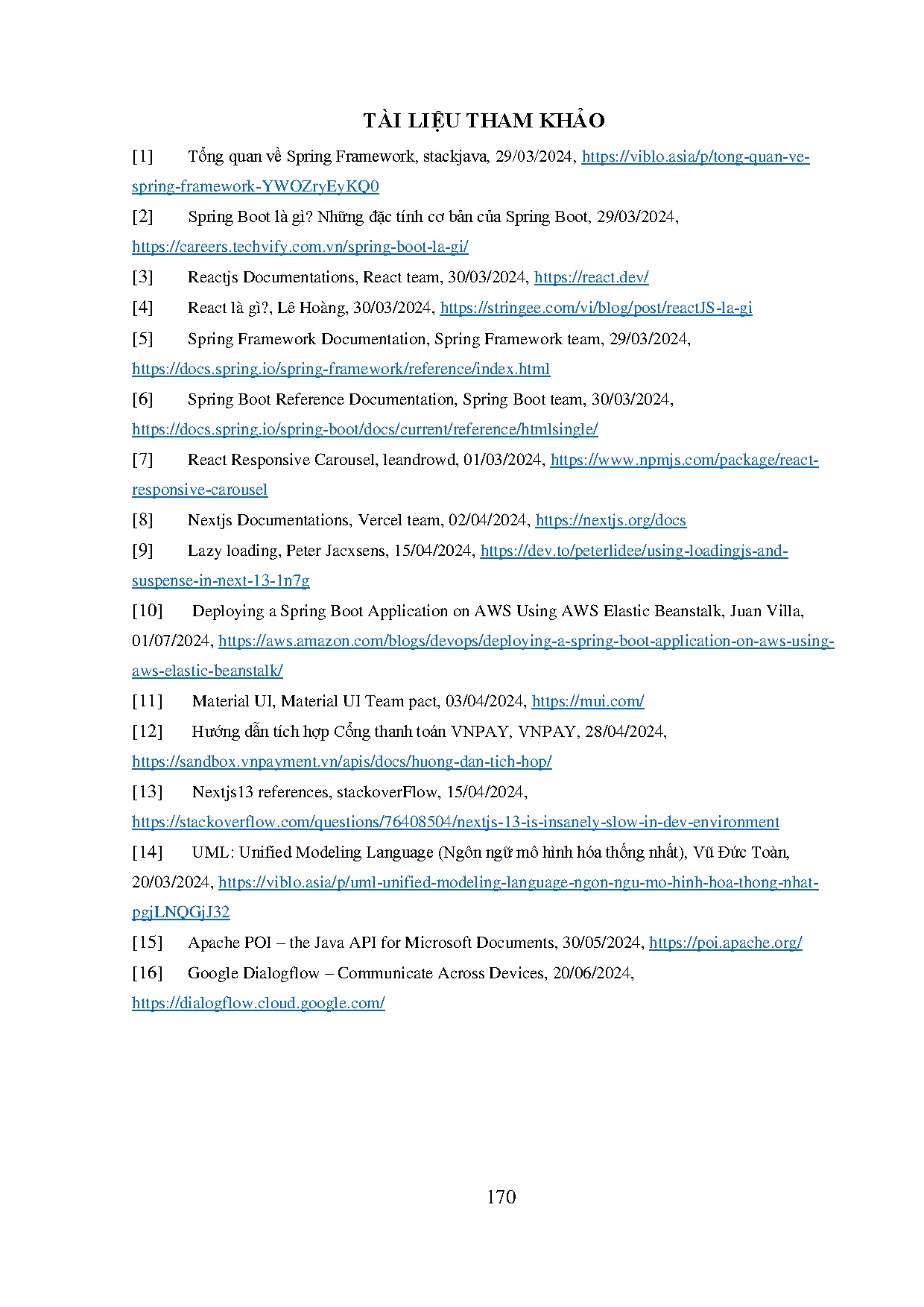 TÀI LIỆU THAM KHẢO

[1] Tổng quan về Spring Framework, stackjava, 29/03/2024, https://viblo.asia/p/tong-quan-ve-spring-framework-YWOZryEyKQ0

[2] Spring Boot là gì? Những đặc tính cơ bản của Spring Boot, 29/03/2024, https://careers.techvify.com.vn/spring-boot-la-gi/

[3] Reactjs Documentations, React team, 30/03/2024, https://react.dev/

[4] React là gì?, Lê Hoàng, 30/03/2024, https://stringee.com/vi/blog/post/reactJS-la-gi

[5] Spring Framework Documentation, Spring Framework team, 29/03/2024, https://docs.spring.io/spring-framework/reference/index.html

[6] Spring Boot Reference Documentation, Spring Boot team, 30/03/2024, https://docs.spring.io/spring-boot/docs/current/reference/htmlsingle/

[7] React Responsive Carousel, leandrowd, 01/03/2024, https://www.npmjs.com/package/react-responsive-carousel

[8] Nextjs Documentations, Vercel team, 02/04/2024, https://nextjs.org/docs

[9] Lazy loading, Peter Jacxsens, 15/04/2024, https://dev.to/peterlidee/using-loadingjs-and-suspense-in-next-13-1n7g

[10] Deploying a Spring Boot Application on AWS Using AWS Elastic Beanstalk, Juan Villa, 01/07/2024, https://aws.amazon.com/blogs/devops/deploying-a-spring-boot-application-on-aws-using-aws-elastic-beanstalk/

[11] Material UI, Material UI Team pact, 03/04/2024, https://mui.com/

[12] Hướng dẫn tích hợp Cổng thanh toán VNPAY, VNPAY, 28/04/2024, https://sandbox.vnpayment.vn/apis/docs/huong-dan-tich-hop/

[13] Nextjs13 references, stackoverFlow, 15/04/2024, https://stackoverflow.com/questions/76408504/nextjs-13-is-insanely-slow-in-dev-environment

[14] UML: Unified Modeling Language (Ngôn ngữ mô hình hóa thống nhất), Vũ Đức Toàn, 20/03/2024, https://viblo.asia/p/uml-unified-modeling-language-ngon-ngu-mo-hinh-hoa-thong-nhat-pgjLNQGjJ32

[15] Apache POI – the Java API for Microsoft Documents, 30/05/2024, https://poi.apache.org/

[16] Google Dialogflow – Communicate Across Devices, 20/06/2024, https://dialogflow.cloud.google.com/

170